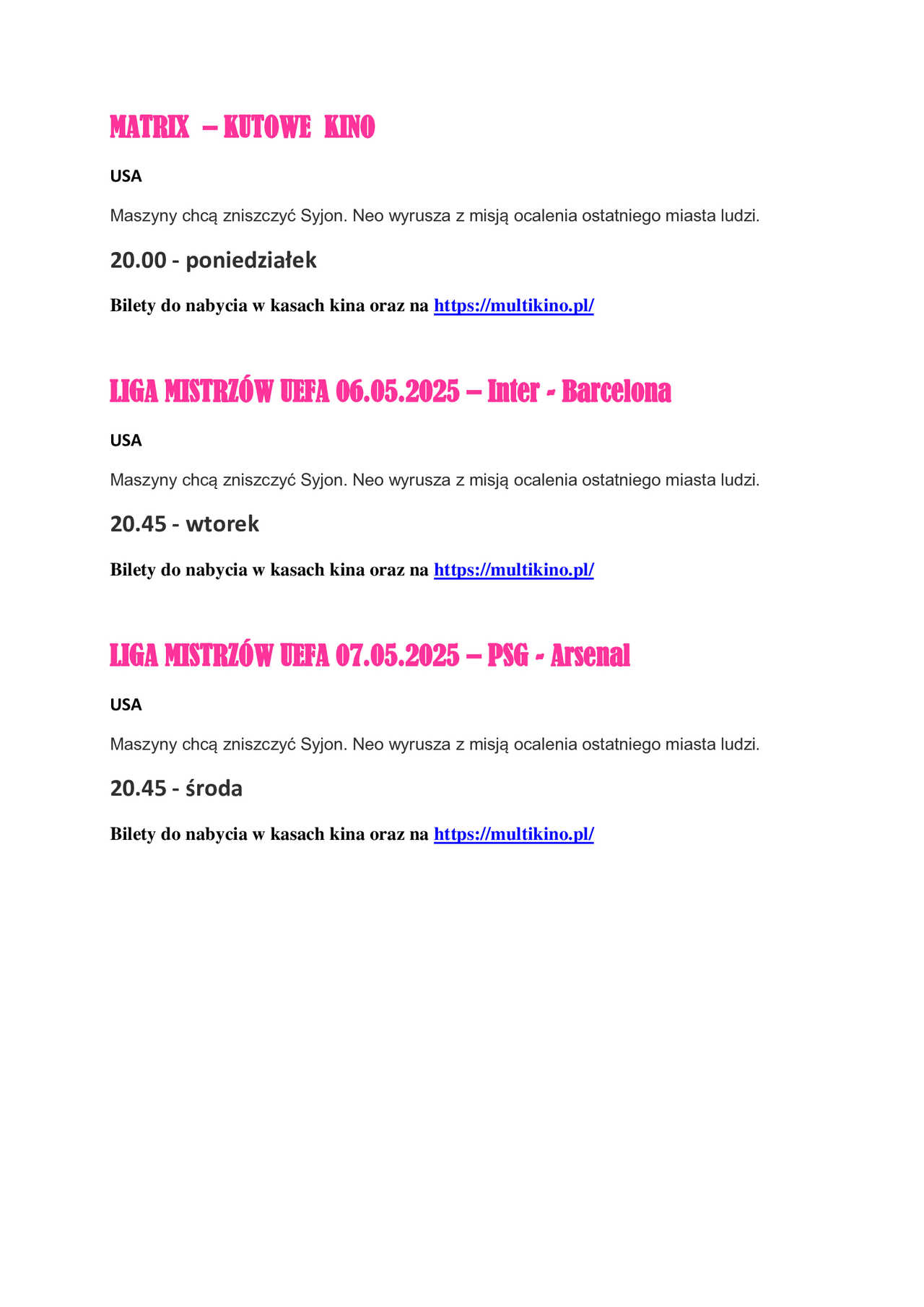 MATRIX – KUTOWE KINO

USA

Maszyny chcą zniszczyć Syjon. Neo wyrusza z misją ocalenia ostatniego miasta ludzi.

20.00 - poniedziałek

Bilety do nabycia w kasach kina oraz na https://multikino.pl/

LIGA MISTRZÓW UEFA 06.05.2025 – Inter - Barcelona

USA

Maszyny chcą zniszczyć Syjon. Neo wyrusza z misją ocalenia ostatniego miasta ludzi.

20.45 - wtorek

Bilety do nabycia w kasach kina oraz na https://multikino.pl/

LIGA MISTRZÓW UEFA 07.05.2025 – PSG - Arsenal

USA

Maszyny chcą zniszczyć Syjon. Neo wyrusza z misją ocalenia ostatniego miasta ludzi.

20.45 - środa

Bilety do nabycia w kasach kina oraz na https://multikino.pl/